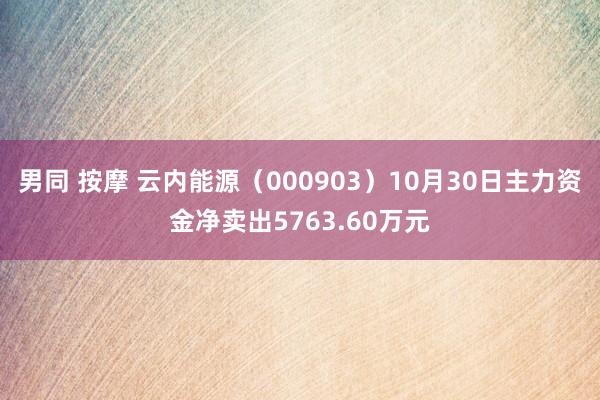 男同 按摩 云内能源（000903）10月30日主力资金净卖出5763.60万元